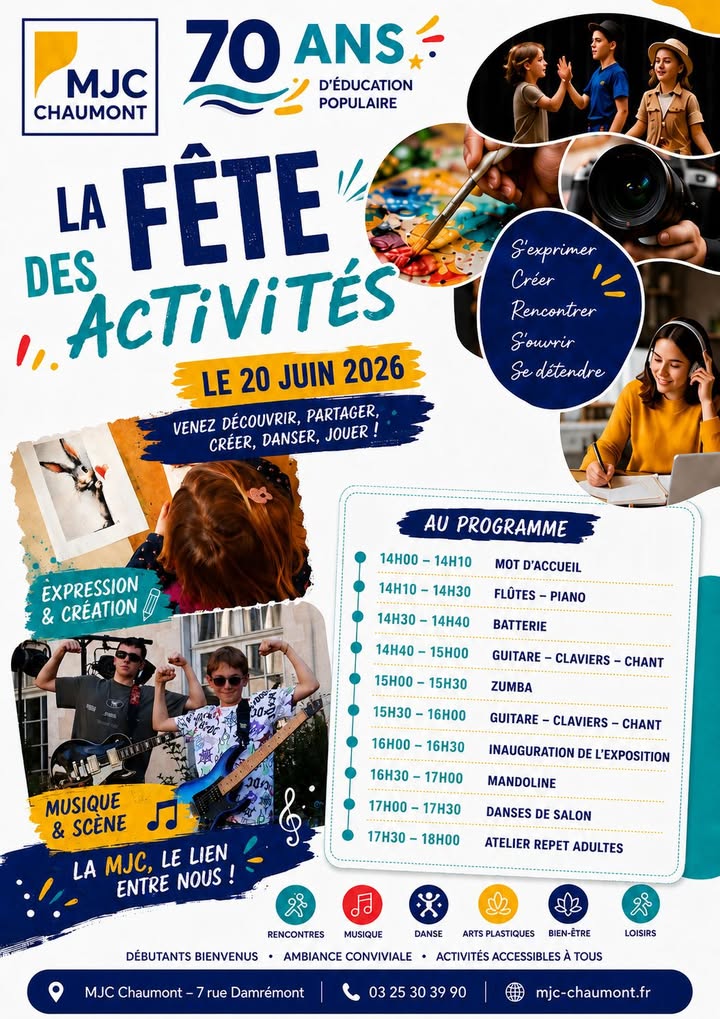 MJC CHAUMONT

70 ANS D'ÉDUCATION POPULAIRE

LA FÊTE DES ACTIVITÉS

S'exprimer
Créer
Rencontrer
S'ouvrir
Se détendre

LE 20 JUIN 2026

VENEZ DÉCOUVRIR, PARTAGER, CRÉER, DANSER, JOUER !

EXPRESSION & CRÉATION

MUSIQUE & SCÈNE

LA MJC, LE LIEN ENTRE NOUS !

AU PROGRAMME

| | |
|---|---|
| 14H00 – 14H10 | MOT D'ACCUEIL |
| 14H10 – 14H30 | FLÛTES – PIANO |
| 14H30 – 14H40 | BATTERIE |
| 14H40 – 15H00 | GUITARE – CLAVIERS – CHANT |
| 15H00 – 15H30 | ZUMBA |
| 15H30 – 16H00 | GUITARE – CLAVIERS – CHANT |
| 16H00 – 16H30 | INAUGURATION DE L'EXPOSITION |
| 16H30 – 17H00 | MANDOLINE |
| 17H00 – 17H30 | DANSES DE SALON |
| 17H30 – 18H00 | ATELIER REPET ADULTES |

RENCONTRES MUSIQUE DANSE ARTS PLASTIQUES BIEN-ÊTRE LOISIRS

DÉBUTANTS BIENVENUS • AMBIANCE CONVIVIALE • ACTIVITÉS ACCESSIBLES À TOUS

MJC Chaumont – 7 rue Damrémont | 03 25 30 39 90 | mjc-chaumont.fr